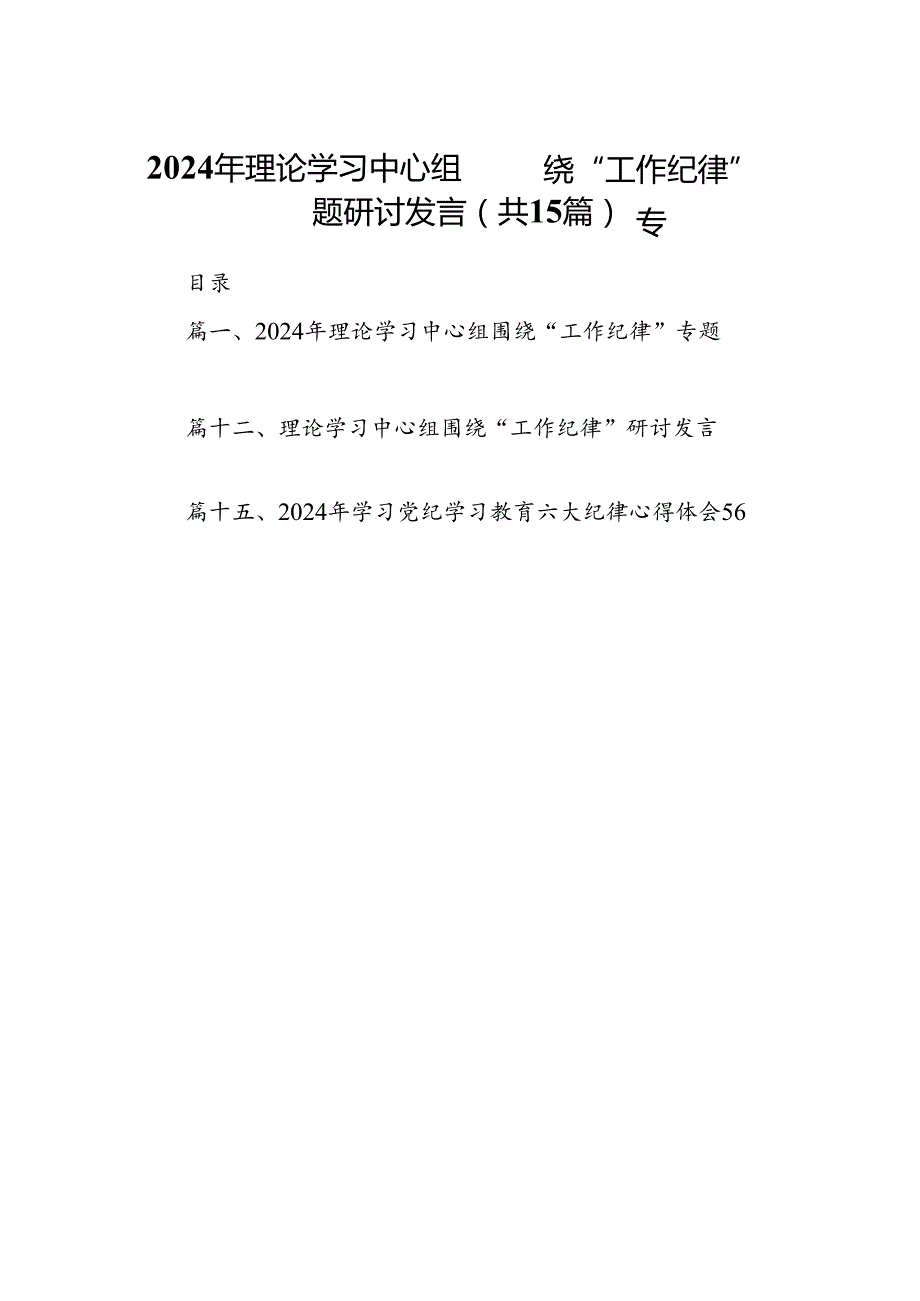 2024年理论学习中心组 绕“工作纪律”题研讨发言（共15篇）专

目录

篇一、2024年理论学习中心组围绕“工作纪律”专题

篇十二、理论学习中心组围绕“工作纪律”研讨发言

篇十五、2024年学习党纪学习教育六大纪律心得体会56